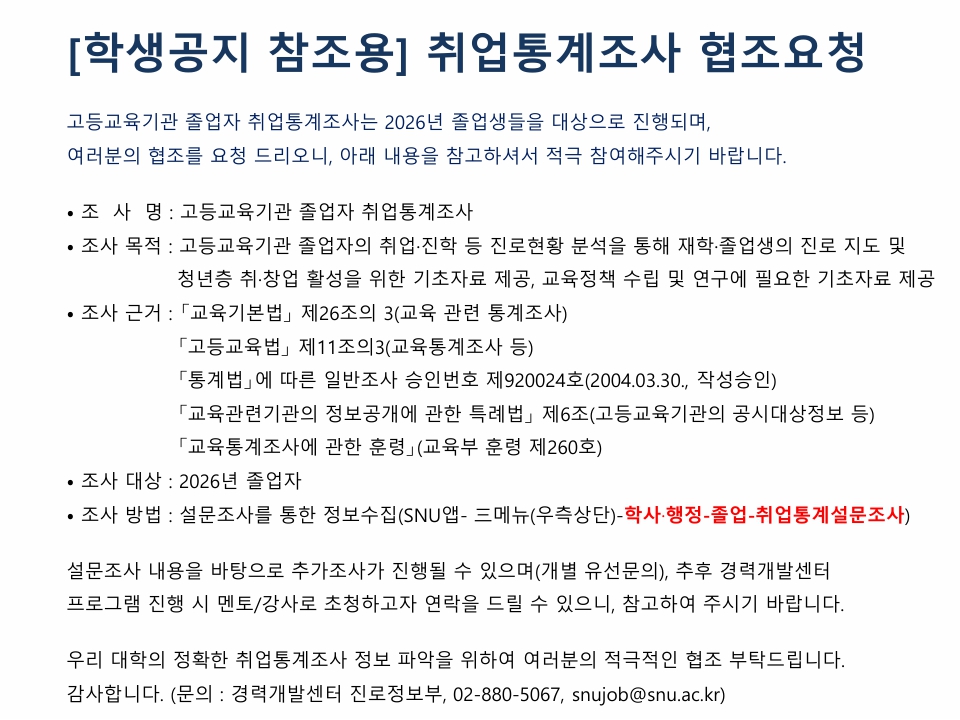 [학생공지 참조용] 취업통계조사 협조요청

고등교육기관 졸업자 취업통계조사는 2026년 졸업생들을 대상으로 진행되며, 여러분의 협조를 요청 드리오니, 아래 내용을 참고하셔서 적극 참여해주시기 바랍니다.

• 조 사 명 : 고등교육기관 졸업자 취업통계조사
• 조사 목적 : 고등교육기관 졸업자의 취업·진학 등 진로현황 분석을 통해 재학·졸업생의 진로 지도 및 청년층 취·창업 활성을 위한 기초자료 제공, 교육정책 수립 및 연구에 필요한 기초자료 제공
• 조사 근거 : 「교육기본법」 제26조의 3(교육 관련 통계조사)
「고등교육법」 제11조의3(교육통계조사 등)
「통계법」에 따른 일반조사 승인번호 제920024호(2004.03.30., 작성승인)
「교육관련기관의 정보공개에 관한 특례법」 제6조(고등교육기관의 공시대상정보 등)
「교육통계조사에 관한 훈령」(교육부 훈령 제260호)
• 조사 대상 : 2026년 졸업자
• 조사 방법 : 설문조사를 통한 정보수집(SNU앱- 三메뉴(우측상단)-학사·행정-졸업-취업통계설문조사)

설문조사 내용을 바탕으로 추가조사가 진행될 수 있으며(개별 유선문의), 추후 경력개발센터 프로그램 진행 시 멘토/강사로 초청하고자 연락을 드릴 수 있으니, 참고하여 주시기 바랍니다.

우리 대학의 정확한 취업통계조사 정보 파악을 위하여 여러분의 적극적인 협조 부탁드립니다. 감사합니다. (문의 : 경력개발센터 진로정보부, 02-880-5067, snujob@snu.ac.kr)